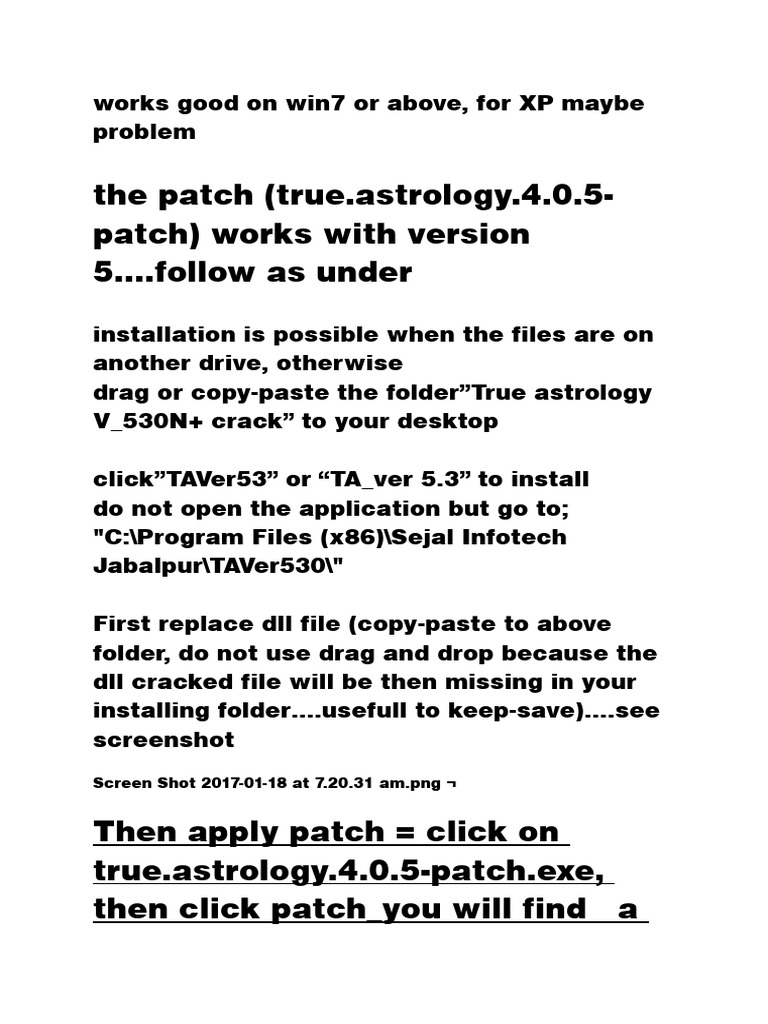 works good on win7 or above, for XP maybe problem

the patch (true.astrology.4.0.5-patch) works with version 5....follow as under

installation is possible when the files are on another drive, otherwise
drag or copy-paste the folder"True astrology V_530N+ crack" to your desktop

click"TAVer53" or "TA_ver 5.3" to install
do not open the application but go to;
"C:\Program Files (x86)\Sejal Infotech Jabalpur\TAVer530\"

First replace dll file (copy-paste to above folder, do not use drag and drop because the dll cracked file will be then missing in your installing folder....usefull to keep-save)....see screenshot

Screen Shot 2017-01-18 at 7.20.31 am.png ¬

Then apply patch = click on true.astrology.4.0.5-patch.exe, then click patch_you will find a